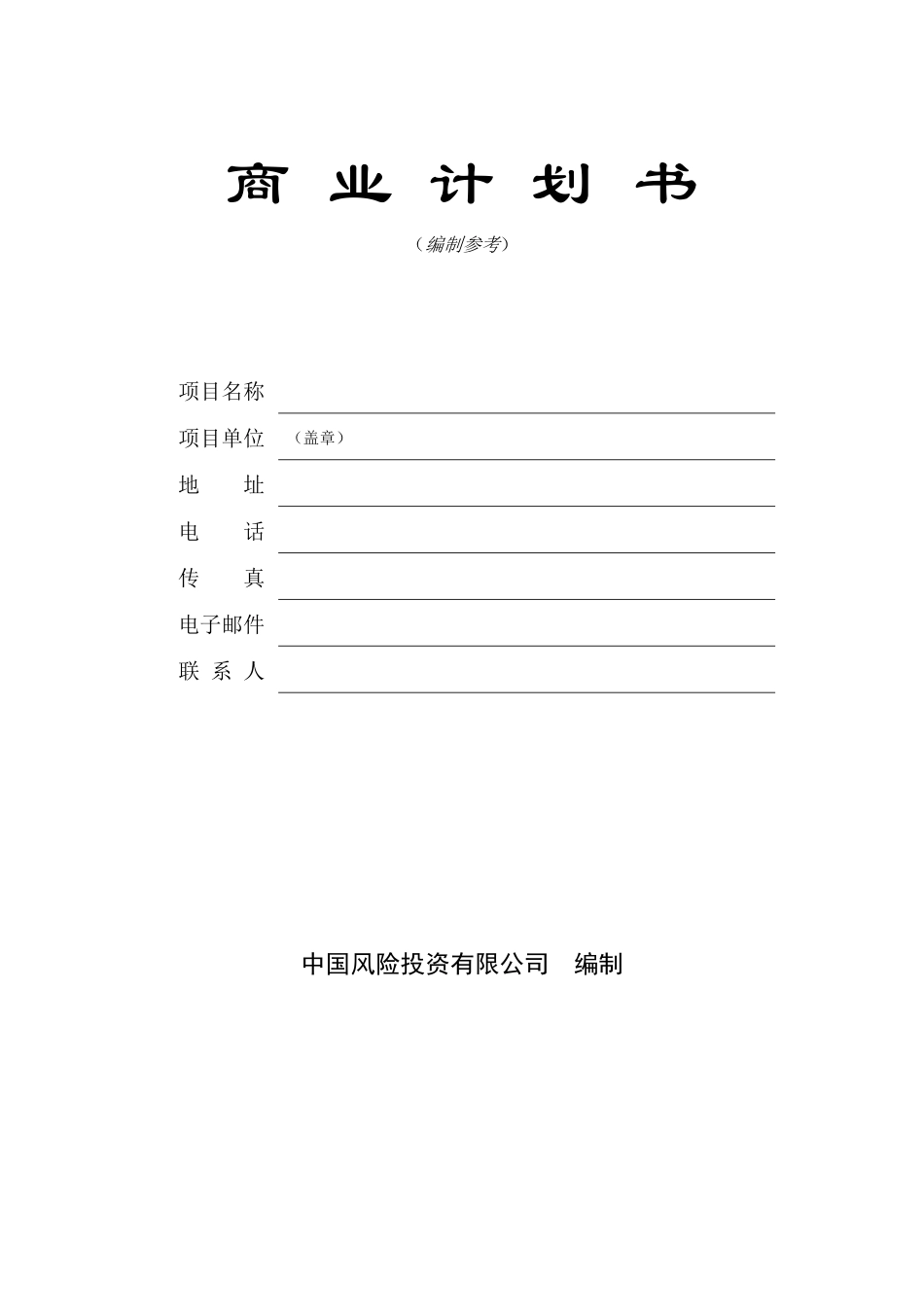 商 业 计 划 书

（编制参考）

项目名称

项目单位 （盖章）

地 址

电 话

传 真

电子邮件

联 系 人

中国风险投资有限公司 编制